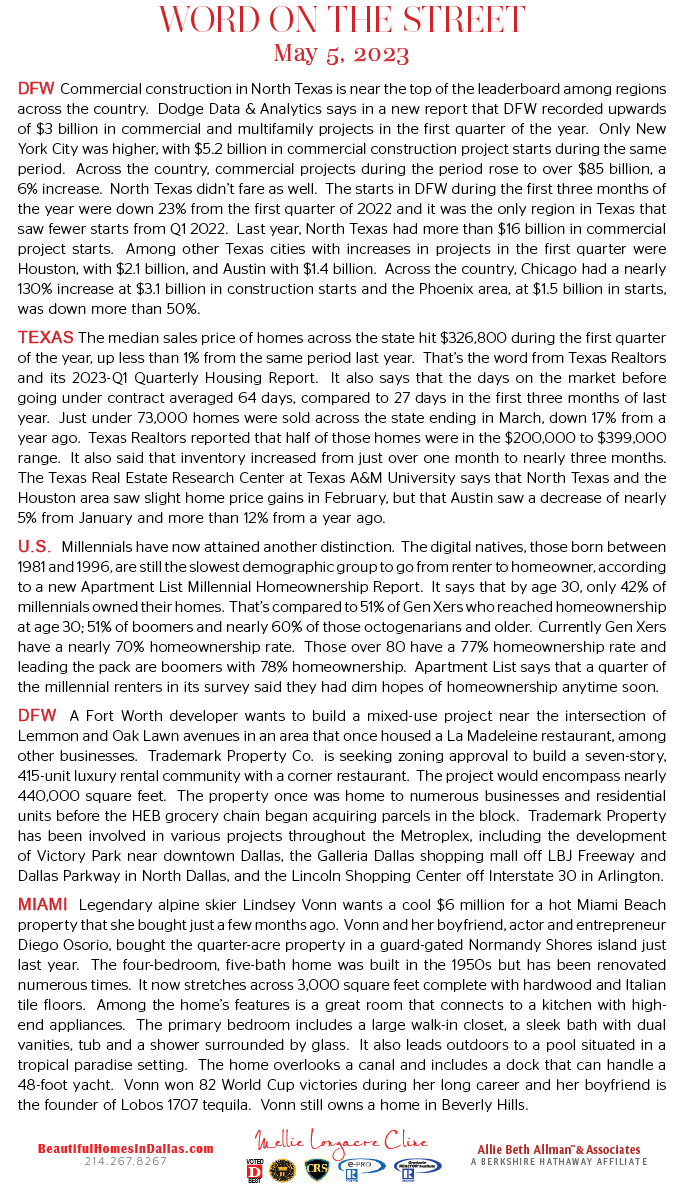 WORD ON THE STREET
May 5, 2023

DFW Commercial construction in North Texas is near the top of the leaderboard among regions across the country. Dodge Data & Analytics says in a new report that DFW recorded upwards of $3 billion in commercial and multifamily projects in the first quarter of the year. Only New York City was higher, with $5.2 billion in commercial construction project starts during the same period. Across the country, commercial projects during the period rose to over $85 billion, a 6% increase. North Texas didn't fare as well. The starts in DFW during the first three months of the year were down 23% from the first quarter of 2022 and it was the only region in Texas that saw fewer starts from Q1 2022. Last year, North Texas had more than $16 billion in commercial project starts. Among other Texas cities with increases in projects in the first quarter were Houston, with $2.1 billion, and Austin with $1.4 billion. Across the country, Chicago had a nearly 130% increase at $3.1 billion in construction starts and the Phoenix area, at $1.5 billion in starts, was down more than 50%.

TEXAS The median sales price of homes across the state hit $326,800 during the first quarter of the year, up less than 1% from the same period last year. That's the word from Texas Realtors and its 2023-Q1 Quarterly Housing Report. It also says that the days on the market before going under contract averaged 64 days, compared to 27 days in the first three months of last year. Just under 73,000 homes were sold across the state ending in March, down 17% from a year ago. Texas Realtors reported that half of those homes were in the $200,000 to $399,000 range. It also said that inventory increased from just over one month to nearly three months. The Texas Real Estate Research Center at Texas A&M University says that North Texas and the Houston area saw slight home price gains in February, but that Austin saw a decrease of nearly 5% from January and more than 12% from a year ago.

U.S. Millennials have now attained another distinction. The digital natives, those born between 1981 and 1996, are still the slowest demographic group to go from renter to homeowner, according to a new Apartment List Millennial Homeownership Report. It says that by age 30, only 42% of millennials owned their homes. That's compared to 51% of Gen Xers who reached homeownership at age 30; 51% of boomers and nearly 60% of those octogenarians and older. Currently Gen Xers have a nearly 70% homeownership rate. Those over 80 have a 77% homeownership rate and leading the pack are boomers with 78% homeownership. Apartment List says that a quarter of the millennial renters in its survey said they had dim hopes of homeownership anytime soon.

DFW A Fort Worth developer wants to build a mixed-use project near the intersection of Lemmon and Oak Lawn avenues in an area that once housed a La Madeleine restaurant, among other businesses. Trademark Property Co. is seeking zoning approval to build a seven-story, 415-unit luxury rental community with a corner restaurant. The project would encompass nearly 440,000 square feet. The property once was home to numerous businesses and residential units before the HEB grocery chain began acquiring parcels in the block. Trademark Property has been involved in various projects throughout the Metroplex, including the development of Victory Park near downtown Dallas, the Galleria Dallas shopping mall off LBJ Freeway and Dallas Parkway in North Dallas, and the Lincoln Shopping Center off Interstate 30 in Arlington.

MIAMI Legendary alpine skier Lindsey Vonn wants a cool $6 million for a hot Miami Beach property that she bought just a few months ago. Vonn and her boyfriend, actor and entrepreneur Diego Osorio, bought the quarter-acre property in a guard-gated Normandy Shores island just last year. The four-bedroom, five-bath home was built in the 1950s but has been renovated numerous times. It now stretches across 3,000 square feet complete with hardwood and Italian tile floors. Among the home's features is a great room that connects to a kitchen with high-end appliances. The primary bedroom includes a large walk-in closet, a sleek bath with dual vanities, tub and a shower surrounded by glass. It also leads outdoors to a pool situated in a tropical paradise setting. The home overlooks a canal and includes a dock that can handle a 48-foot yacht. Vonn won 82 World Cup victories during her long career and her boyfriend is the founder of Lobos 1707 tequila. Vonn still owns a home in Beverly Hills.

BeautifulHomesInDallas.com
214.267.8267
Mellie Longacre Cline
VOTED D BEST
CRS
e-PRO
Allie Beth Allman & Associates
A BERKSHIRE HATHAWAY AFFILIATE